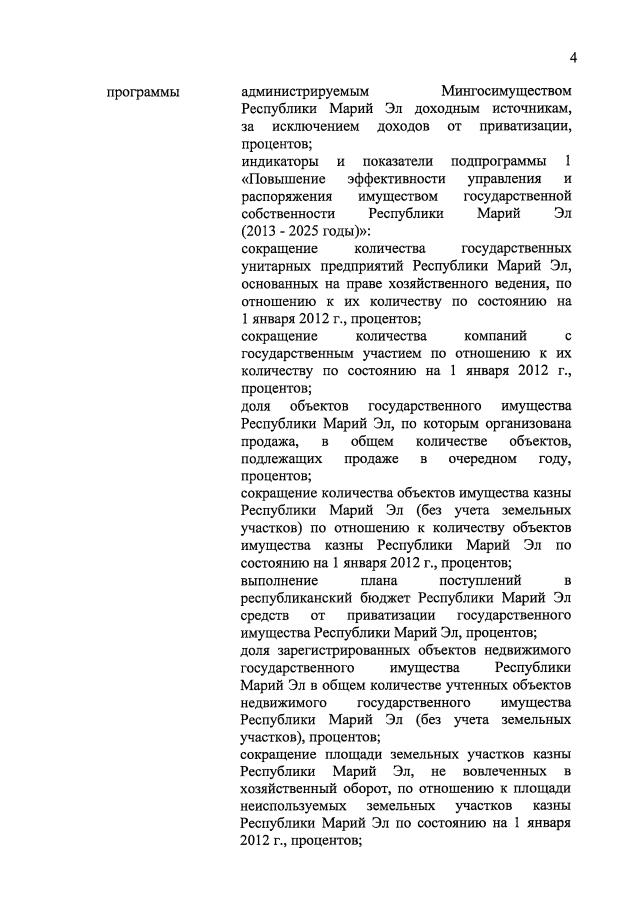 4

программы

администрируемым Мингосимуществом Республики Марий Эл доходным источникам, за исключением доходов от приватизации, процентов;
индикаторы и показатели подпрограммы 1 «Повышение эффективности управления и распоряжения имуществом государственной собственности Республики Марий Эл (2013 - 2025 годы)»:
сокращение количества государственных унитарных предприятий Республики Марий Эл, основанных на праве хозяйственного ведения, по отношению к их количеству по состоянию на 1 января 2012 г., процентов;
сокращение количества компаний с государственным участием по отношению к их количеству по состоянию на 1 января 2012 г., процентов;
доля объектов государственного имущества Республики Марий Эл, по которым организована продажа, в общем количестве объектов, подлежащих продаже в очередном году, процентов;
сокращение количества объектов имущества казны Республики Марий Эл (без учета земельных участков) по отношению к количеству объектов имущества казны Республики Марий Эл по состоянию на 1 января 2012 г., процентов;
выполнение плана поступлений в республиканский бюджет Республики Марий Эл средств от приватизации государственного имущества Республики Марий Эл, процентов;
доля зарегистрированных объектов недвижимого государственного имущества Республики Марий Эл в общем количестве учтенных объектов недвижимого государственного имущества Республики Марий Эл (без учета земельных участков), процентов;
сокращение площади земельных участков казны Республики Марий Эл, не вовлеченных в хозяйственный оборот, по отношению к площади неиспользуемых земельных участков казны Республики Марий Эл по состоянию на 1 января 2012 г., процентов;